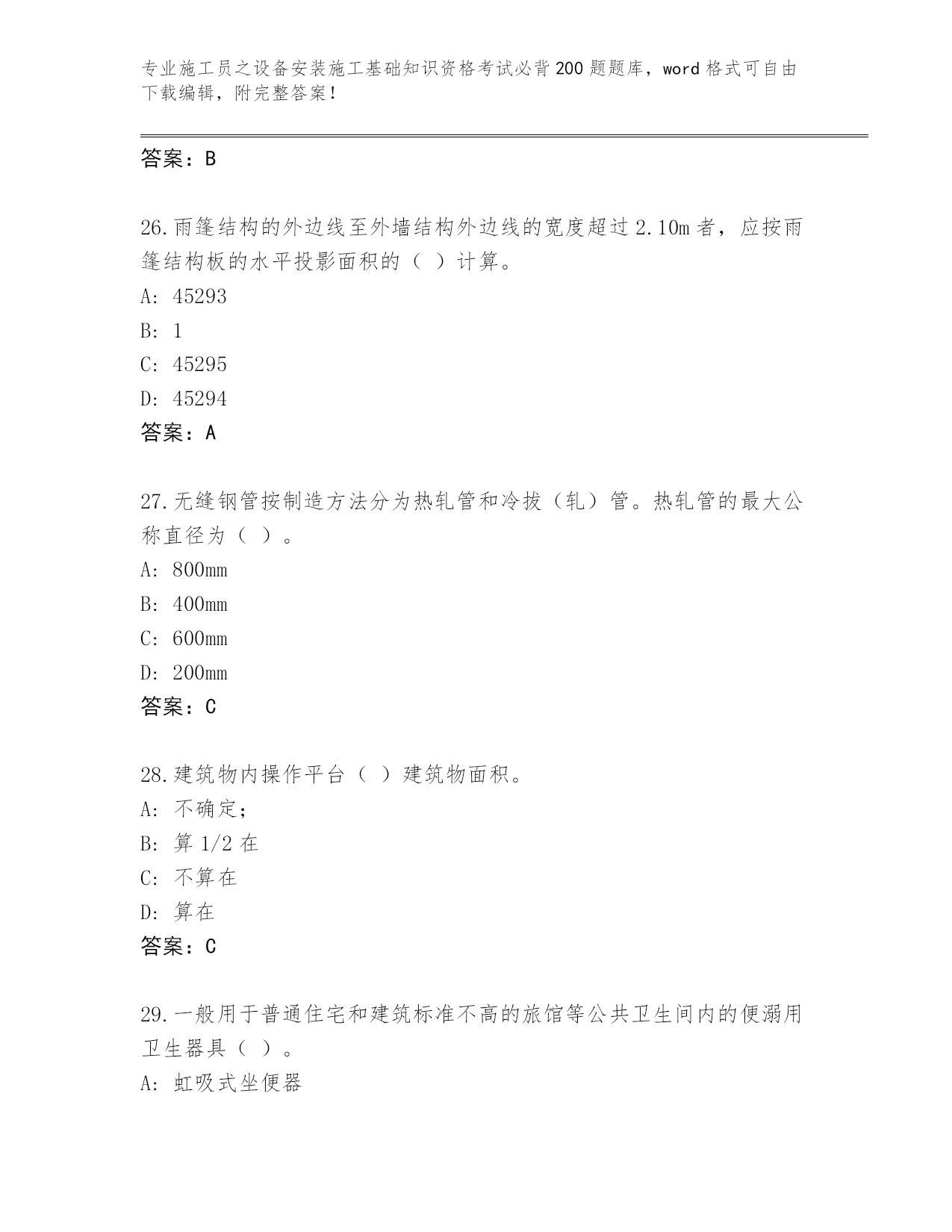 专业施工员之设备安装施工基础知识资格考试必背200题题库，word格式可自由下载编辑，附完整答案！

答案：B

26.雨篷结构的外边线至外墙结构外边线的宽度超过2.10m者，应按雨篷结构板的水平投影面积的（ ）计算。

A: 45293

B: 1

C: 45295

D: 45294

答案：A

27.无缝钢管按制造方法分为热轧管和冷拔（轧）管。热轧管的最大公称直径为（ ）。

A: 800mm

B: 400mm

C: 600mm

D: 200mm

答案：C

28.建筑物内操作平台（ ）建筑物面积。

A: 不确定;

B: 算1/2在

C: 不算在

D: 算在

答案：C

29.一般用于普通住宅和建筑标准不高的旅馆等公共卫生间内的便溺用卫生器具（ ）。

A: 虹吸式坐便器